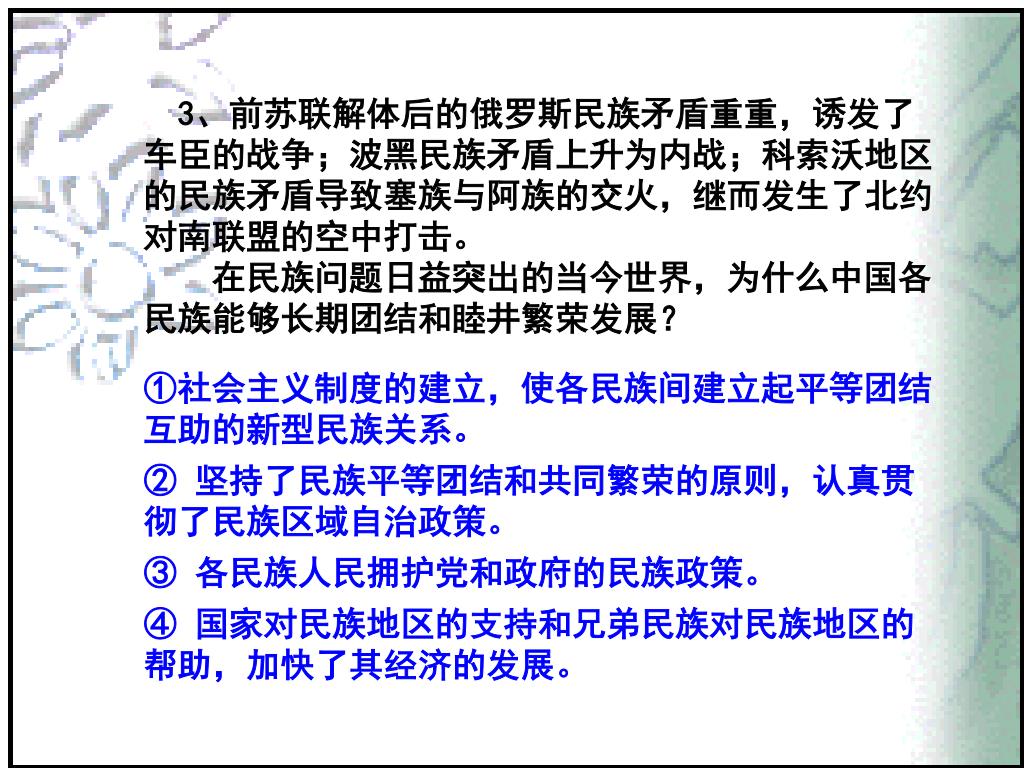 3、前苏联解体后的俄罗斯民族矛盾重重，诱发了车臣的战争；波黑民族矛盾上升为内战；科索沃地区的民族矛盾导致塞族与阿族的交火，继而发生了北约对南联盟的空中打击。

在民族问题日益突出的当今世界，为什么中国各民族能够长期团结和睦并繁荣发展？

①社会主义制度的建立，使各民族间建立起平等团结互助的新型民族关系。

② 坚持了民族平等团结和共同繁荣的原则，认真贯彻了民族区域自治政策。

③ 各民族人民拥护党和政府的民族政策。

④ 国家对民族地区的支持和兄弟民族对民族地区的帮助，加快了其经济的发展。